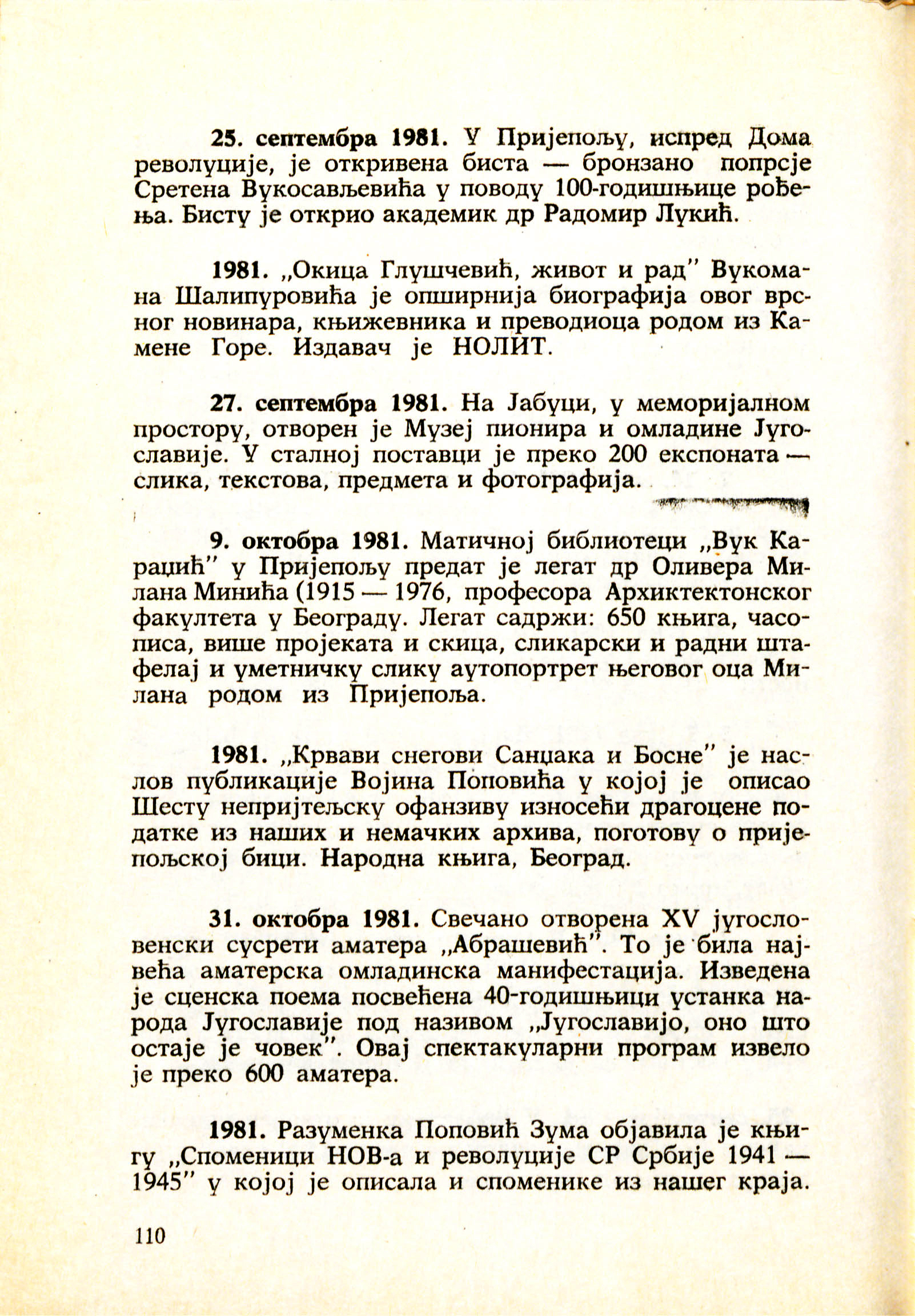 25. септембра 1981. У Пријепољу, испред Дома револуције, је откривена биста — бронзано попрсје Сретена Вукосављевића у поводу 100-годишњице рођења. Бисту је открио академик др Радомир Лукић.

1981. „Окица Глушчевић, живот и рад" Вукомана Шалипуровића је опширнија биографија овог врсног новинара, књижевника и преводиоца родом из Камене Горе. Издавач је НОЛИТ.

27. септембра 1981. На Јабуци, у меморијалном простору, отворен је Музеј пионира и омладине Југославије. У сталној поставци је преко 200 експоната — слика, текстова, предмета и фотографија.

9. октобра 1981. Матичној библиотеци „Вук Караџић" у Пријепољу предат је легат др Оливера Милана Минића (1915 — 1976, професора Архиктектонског факултета у Београду. Легат садржи: 650 књига, часописа, више пројеката и скица, сликарски и радни штафелај и уметничку слику аутопортрет његовог оца Милана родом из Пријепоља.

1981. „Крвави снегови Санџака и Босне" је наслов публикације Војина Поповића у којој је описао Шесту непријтељску офанзиву износећи драгоцене податке из наших и немачких архива, поготову о пријепољској бици. Народна књига, Београд.

31. октобра 1981. Свечано отворена XV југословенски сусрети аматера „Абрашевић". То је била највећа аматерска омладинска манифестација. Изведена је сценска поема посвећена 40-годишњици устанка народа Југославије под називом „Југославијо, оно што остаје је човек". Овај спектакуларни програм извело је преко 600 аматера.

1981. Разуменка Поповић Зума објавила је књигу „Споменици НОВ-а и револуције СР Србије 1941 — 1945" у којој је описала и споменике из нашег краја.

110